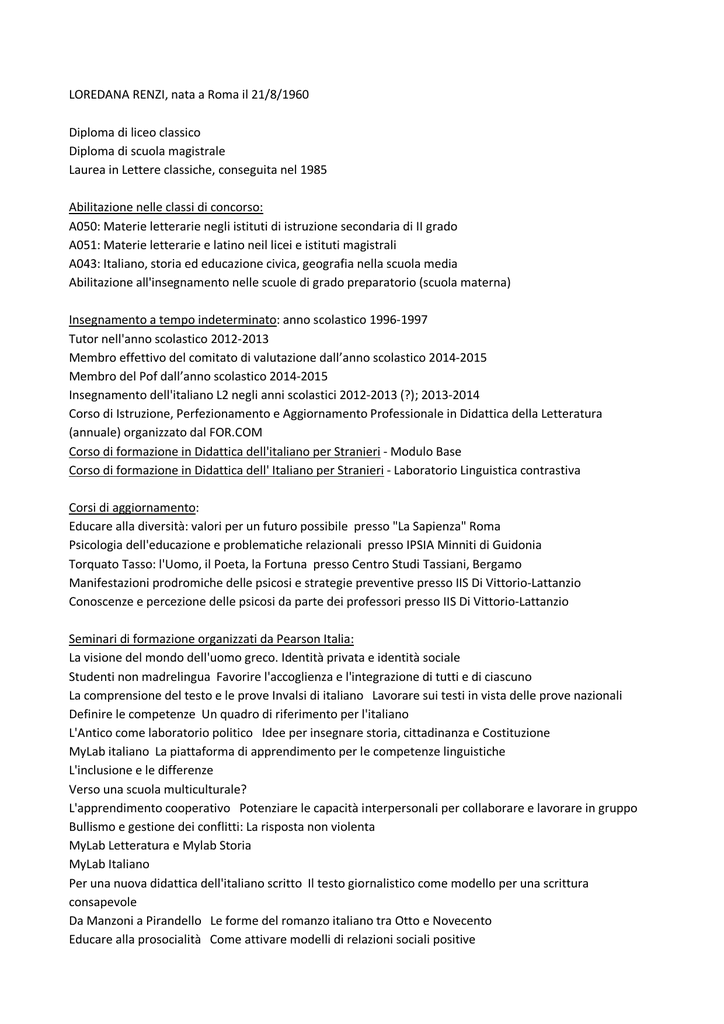 LOREDANA RENZI, nata a Roma il 21/8/1960

Diploma di liceo classico
Diploma di scuola magistrale
Laurea in Lettere classiche, conseguita nel 1985

Abilitazione nelle classi di concorso:
A050: Materie letterarie negli istituti di istruzione secondaria di II grado
A051: Materie letterarie e latino neil licei e istituti magistrali
A043: Italiano, storia ed educazione civica, geografia nella scuola media
Abilitazione all'insegnamento nelle scuole di grado preparatorio (scuola materna)

Insegnamento a tempo indeterminato: anno scolastico 1996-1997
Tutor nell'anno scolastico 2012-2013
Membro effettivo del comitato di valutazione dall'anno scolastico 2014-2015
Membro del Pof dall'anno scolastico 2014-2015
Insegnamento dell'italiano L2 negli anni scolastici 2012-2013 (?); 2013-2014
Corso di Istruzione, Perfezionamento e Aggiornamento Professionale in Didattica della Letteratura (annuale) organizzato dal FOR.COM
Corso di formazione in Didattica dell'italiano per Stranieri - Modulo Base
Corso di formazione in Didattica dell' Italiano per Stranieri - Laboratorio Linguistica contrastiva

Corsi di aggiornamento:
Educare alla diversità: valori per un futuro possibile presso "La Sapienza" Roma
Psicologia dell'educazione e problematiche relazionali presso IPSIA Minniti di Guidonia
Torquato Tasso: l'Uomo, il Poeta, la Fortuna presso Centro Studi Tassiani, Bergamo
Manifestazioni prodromiche delle psicosi e strategie preventive presso IIS Di Vittorio-Lattanzio
Conoscenze e percezione delle psicosi da parte dei professori presso IIS Di Vittorio-Lattanzio

Seminari di formazione organizzati da Pearson Italia:
La visione del mondo dell'uomo greco. Identità privata e identità sociale
Studenti non madrelingua Favorire l'accoglienza e l'integrazione di tutti e di ciascuno
La comprensione del testo e le prove Invalsi di italiano Lavorare sui testi in vista delle prove nazionali
Definire le competenze Un quadro di riferimento per l'italiano
L'Antico come laboratorio politico Idee per insegnare storia, cittadinanza e Costituzione
MyLab italiano La piattaforma di apprendimento per le competenze linguistiche
L'inclusione e le differenze
Verso una scuola multiculturale?
L'apprendimento cooperativo Potenziare le capacità interpersonali per collaborare e lavorare in gruppo
Bullismo e gestione dei conflitti: La risposta non violenta
MyLab Letteratura e Mylab Storia
MyLab Italiano
Per una nuova didattica dell'italiano scritto Il testo giornalistico come modello per una scrittura consapevole
Da Manzoni a Pirandello Le forme del romanzo italiano tra Otto e Novecento
Educare alla prosocialità Come attivare modelli di relazioni sociali positive